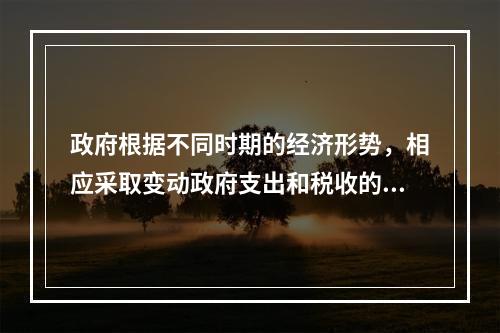 政府根据不同时期的经济形势，相应采取变动政府支出和税收的...